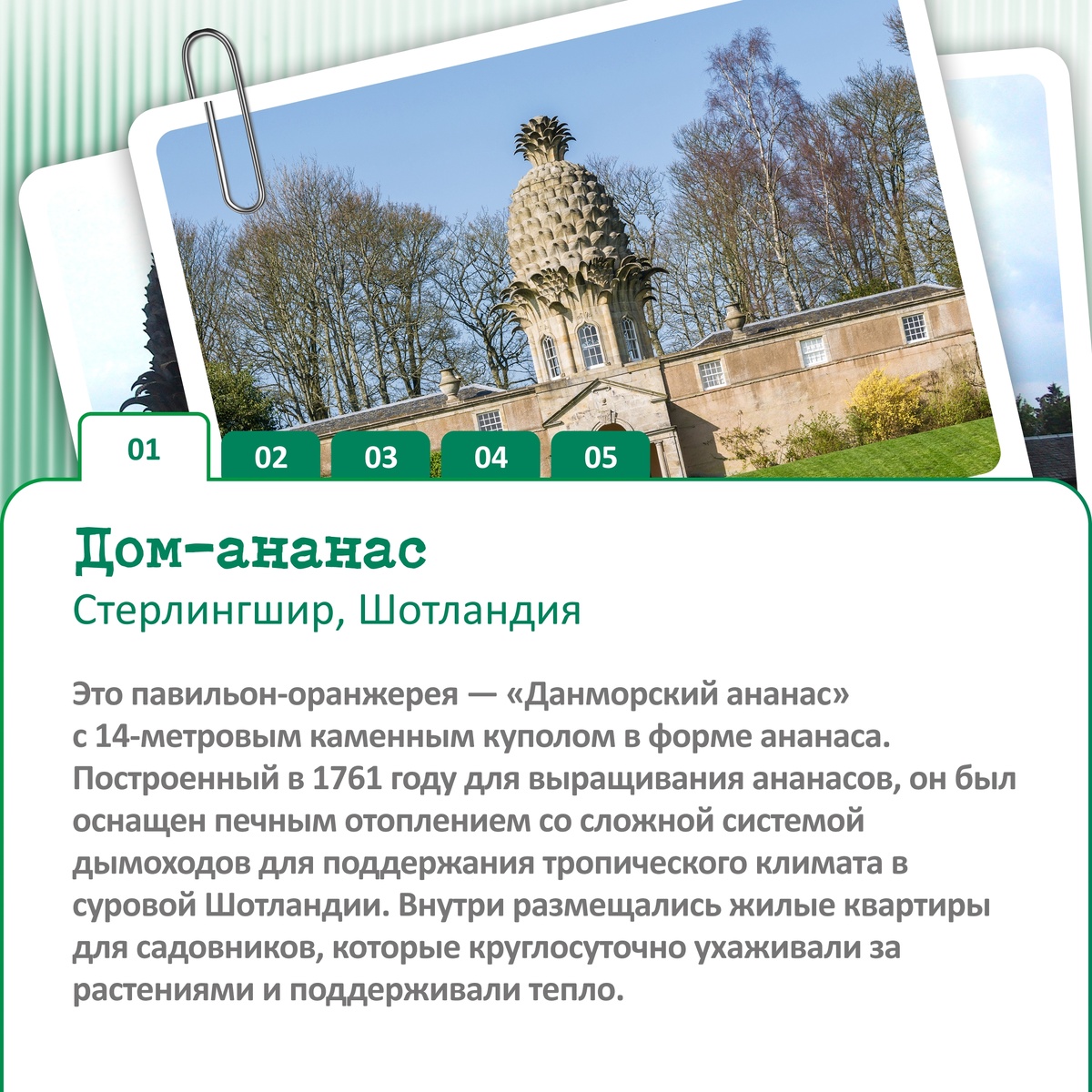 01 02 03 04 05

Дом-ананас

Стерлингшир, Шотландия

Это павильон-оранжерея — «Данморский ананас» с 14-метровым каменным куполом в форме ананаса. Построенный в 1761 году для выращивания ананасов, он был оснащен печным отоплением со сложной системой дымоходов для поддержания тропического климата в суровой Шотландии. Внутри размещались жилые квартиры для садовников, которые круглосуточно ухаживали за растениями и поддерживали тепло.